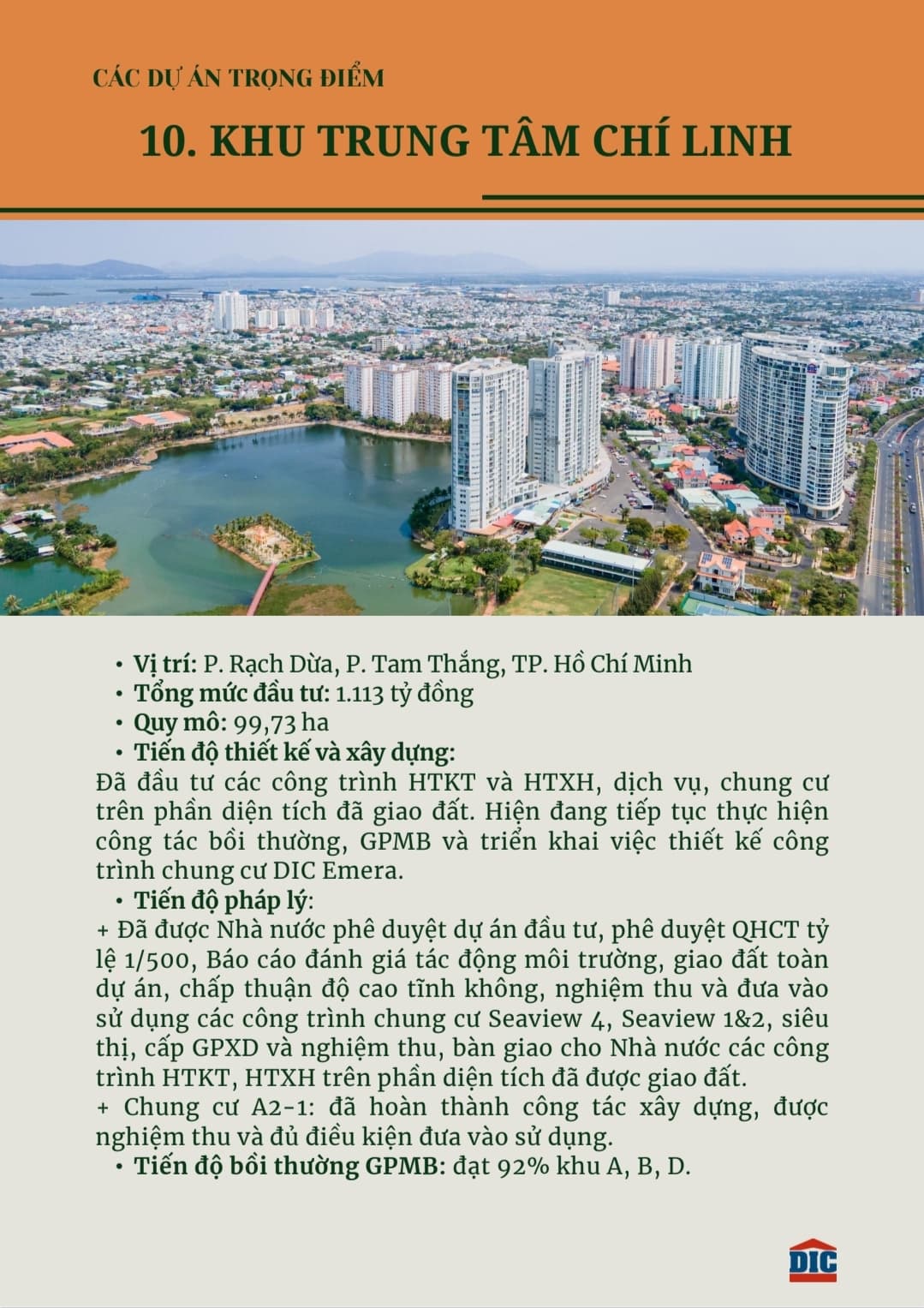 CÁC DỰ ÁN TRỌNG ĐIỂM

10. KHU TRUNG TÂM CHÍ LINH

• Vị trí: P. Rạch Dừa, P. Tam Thắng, TP. Hồ Chí Minh
• Tổng mức đầu tư: 1.113 tỷ đồng
• Quy mô: 99,73 ha
• Tiến độ thiết kế và xây dựng:
Đã đầu tư các công trình HTKT và HTXH, dịch vụ, chung cư trên phần diện tích đã giao đất. Hiện đang tiếp tục thực hiện công tác bồi thường, GPMB và triển khai việc thiết kế công trình chung cư DIC Emera.
• Tiến độ pháp lý:
+ Đã được Nhà nước phê duyệt dự án đầu tư, phê duyệt QHCT tỷ lệ 1/500, Báo cáo đánh giá tác động môi trường, giao đất toàn dự án, chấp thuận độ cao tĩnh không, nghiệm thu và đưa vào sử dụng các công trình chung cư Seaview 4, Seaview 1&2, siêu thị, cấp GPXD và nghiệm thu, bàn giao cho Nhà nước các công trình HTKT, HTXH trên phần diện tích đã được giao đất.
+ Chung cư A2-1: đã hoàn thành công tác xây dựng, được nghiệm thu và đủ điều kiện đưa vào sử dụng.
• Tiến độ bồi thường GPMB: đạt 92% khu A, B, D.

DIC